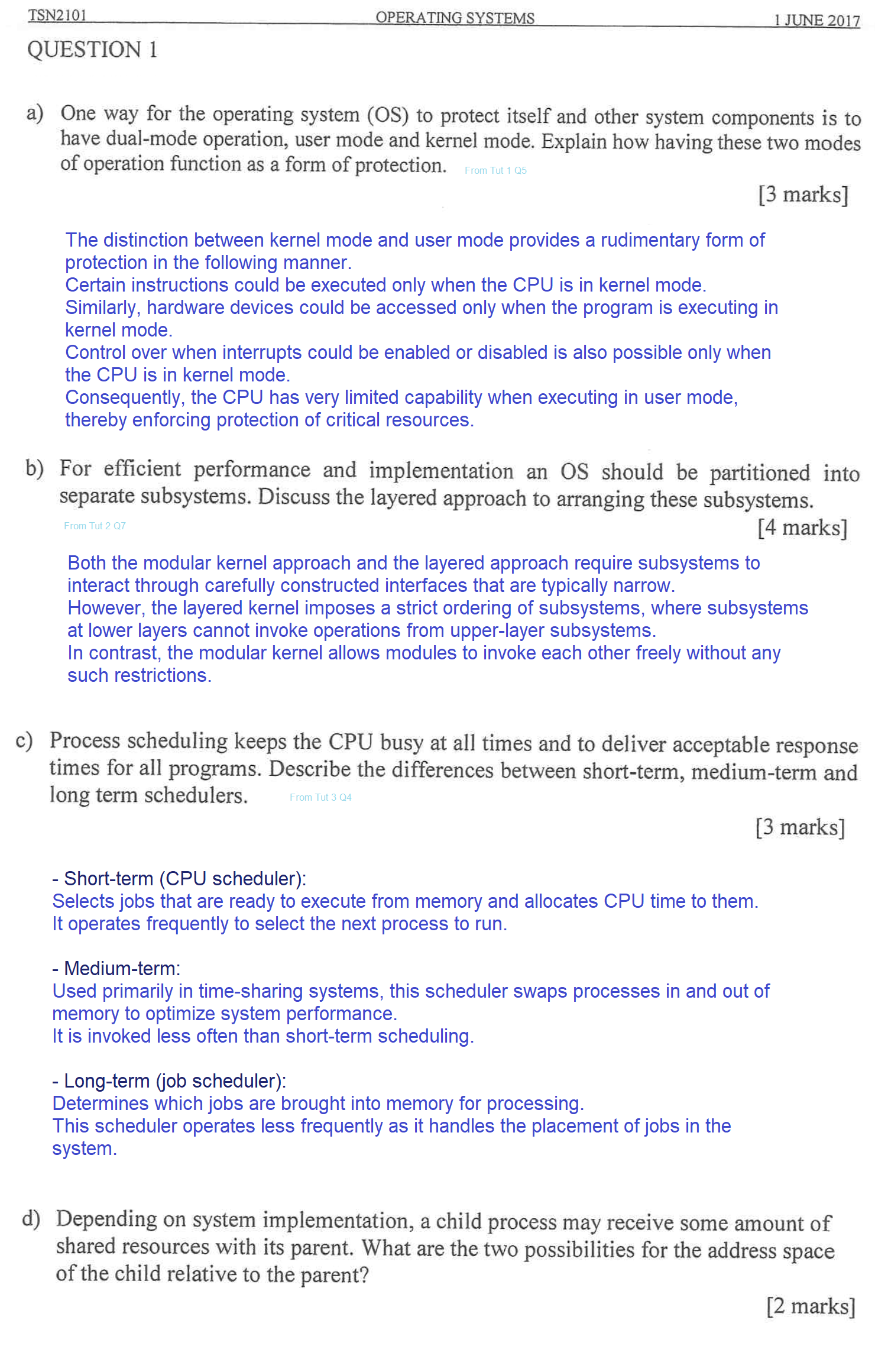 TSN2101 OPERATING SYSTEMS 1 JUNE 2017

QUESTION 1

a) One way for the operating system (OS) to protect itself and other system components is to have dual-mode operation, user mode and kernel mode. Explain how having these two modes of operation function as a form of protection. From Tut 1 Q5

[3 marks]

The distinction between kernel mode and user mode provides a rudimentary form of protection in the following manner.
Certain instructions could be executed only when the CPU is in kernel mode.
Similarly, hardware devices could be accessed only when the program is executing in kernel mode.
Control over when interrupts could be enabled or disabled is also possible only when the CPU is in kernel mode.
Consequently, the CPU has very limited capability when executing in user mode, thereby enforcing protection of critical resources.

b) For efficient performance and implementation an OS should be partitioned into separate subsystems. Discuss the layered approach to arranging these subsystems.

From Tut 2 Q7

[4 marks]

Both the modular kernel approach and the layered approach require subsystems to interact through carefully constructed interfaces that are typically narrow.
However, the layered kernel imposes a strict ordering of subsystems, where subsystems at lower layers cannot invoke operations from upper-layer subsystems.
In contrast, the modular kernel allows modules to invoke each other freely without any such restrictions.

c) Process scheduling keeps the CPU busy at all times and to deliver acceptable response times for all programs. Describe the differences between short-term, medium-term and long term schedulers. From Tut 3 Q4

[3 marks]

- Short-term (CPU scheduler):
Selects jobs that are ready to execute from memory and allocates CPU time to them.
It operates frequently to select the next process to run.

- Medium-term:
Used primarily in time-sharing systems, this scheduler swaps processes in and out of memory to optimize system performance.
It is invoked less often than short-term scheduling.

- Long-term (job scheduler):
Determines which jobs are brought into memory for processing.
This scheduler operates less frequently as it handles the placement of jobs in the system.

d) Depending on system implementation, a child process may receive some amount of shared resources with its parent. What are the two possibilities for the address space of the child relative to the parent?

[2 marks]